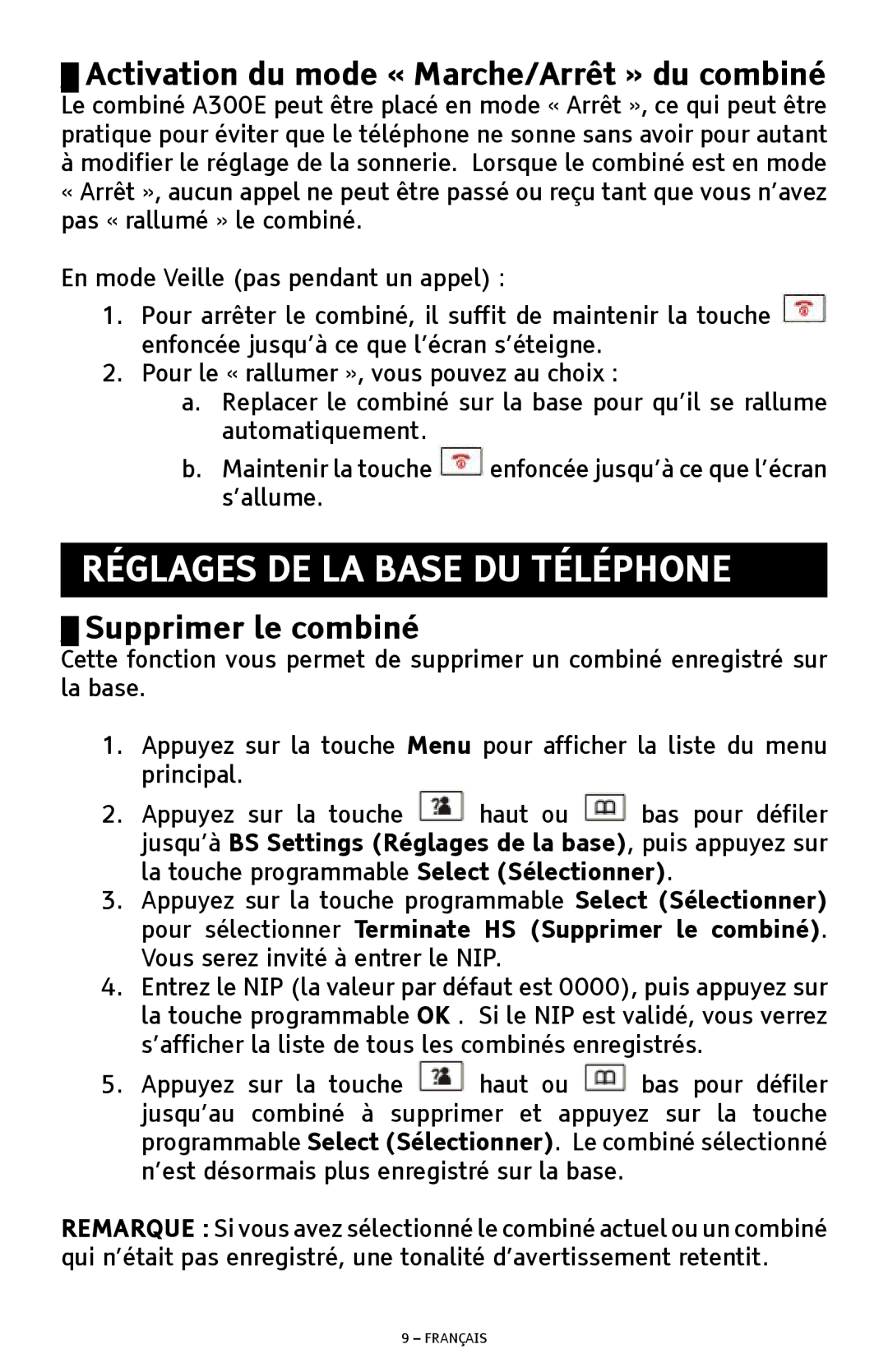 Activation du mode « Marche/Arrêt » du combiné
Le combiné A300E peut être placé en mode « Arrêt », ce qui peut être pratique pour éviter que le téléphone ne sonne sans avoir pour autant à modifier le réglage de la sonnerie. Lorsque le combiné est en mode « Arrêt », aucun appel ne peut être passé ou reçu tant que vous n'avez pas « rallumé » le combiné.

En mode Veille (pas pendant un appel) :

1. Pour arrêter le combiné, il suffit de maintenir la touche enfoncée jusqu'à ce que l'écran s'éteigne.
2. Pour le « rallumer », vous pouvez au choix :
a. Replacer le combiné sur la base pour qu'il se rallume automatiquement.
b. Maintenir la touche enfoncée jusqu'à ce que l'écran s'allume.

RÉGLAGES DE LA BASE DU TÉLÉPHONE

Supprimer le combiné
Cette fonction vous permet de supprimer un combiné enregistré sur la base.

1. Appuyez sur la touche Menu pour afficher la liste du menu principal.
2. Appuyez sur la touche haut ou bas pour défiler jusqu'à BS Settings (Réglages de la base), puis appuyez sur la touche programmable Select (Sélectionner).
3. Appuyez sur la touche programmable Select (Sélectionner) pour sélectionner Terminate HS (Supprimer le combiné). Vous serez invité à entrer le NIP.
4. Entrez le NIP (la valeur par défaut est 0000), puis appuyez sur la touche programmable OK . Si le NIP est validé, vous verrez s'afficher la liste de tous les combinés enregistrés.
5. Appuyez sur la touche haut ou bas pour défiler jusqu'au combiné à supprimer et appuyez sur la touche programmable Select (Sélectionner). Le combiné sélectionné n'est désormais plus enregistré sur la base.

REMARQUE : Si vous avez sélectionné le combiné actuel ou un combiné qui n'était pas enregistré, une tonalité d'avertissement retentit.

9 – FRANÇAIS